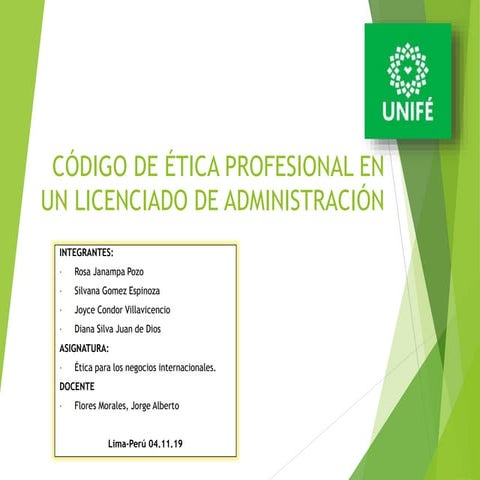 UNIFÉ

CÓDIGO DE ÉTICA PROFESIONAL EN UN LICENCIADO DE ADMINISTRACIÓN

INTEGRANTES:
- Rosa Janampa Pozo
- Silvana Gomez Espinoza
- Joyce Condor Villavicencio
- Diana Silva Juan de Dios

ASIGNATURA:
- Ética para los negocios internacionales.

DOCENTE
- Flores Morales, Jorge Alberto

Lima-Perú 04.11.19